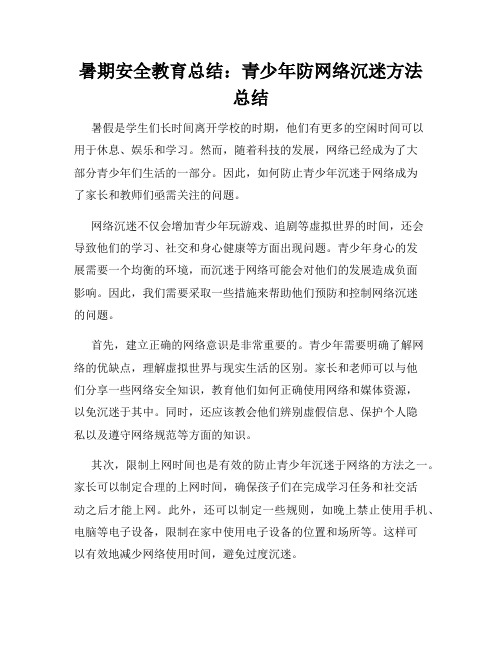 暑期安全教育总结：青少年防网络沉迷方法总结

暑假是学生们长时间离开学校的时期，他们有更多的空闲时间可以用于休息、娱乐和学习。然而，随着科技的发展，网络已经成为了大部分青少年们生活的一部分。因此，如何防止青少年沉迷于网络成为了家长和教师们亟需关注的问题。

网络沉迷不仅会增加青少年玩游戏、追剧等虚拟世界的时间，还会导致他们的学习、社交和身心健康等方面出现问题。青少年身心的发展需要一个均衡的环境，而沉迷于网络可能会对他们的发展造成负面影响。因此，我们需要采取一些措施来帮助他们预防和控制网络沉迷的问题。

首先，建立正确的网络意识是非常重要的。青少年需要明确了解网络的优缺点，理解虚拟世界与现实生活的区别。家长和老师可以与他们分享一些网络安全知识，教育他们如何正确使用网络和媒体资源，以免沉迷于其中。同时，还应该教会他们辨别虚假信息、保护个人隐私以及遵守网络规范等方面的知识。

其次，限制上网时间也是有效的防止青少年沉迷于网络的方法之一。家长可以制定合理的上网时间，确保孩子们在完成学习任务和社交活动之后才能上网。此外，还可以制定一些规则，如晚上禁止使用手机、电脑等电子设备，限制在家中使用电子设备的位置和场所等。这样可以有效地减少网络使用时间，避免过度沉迷。